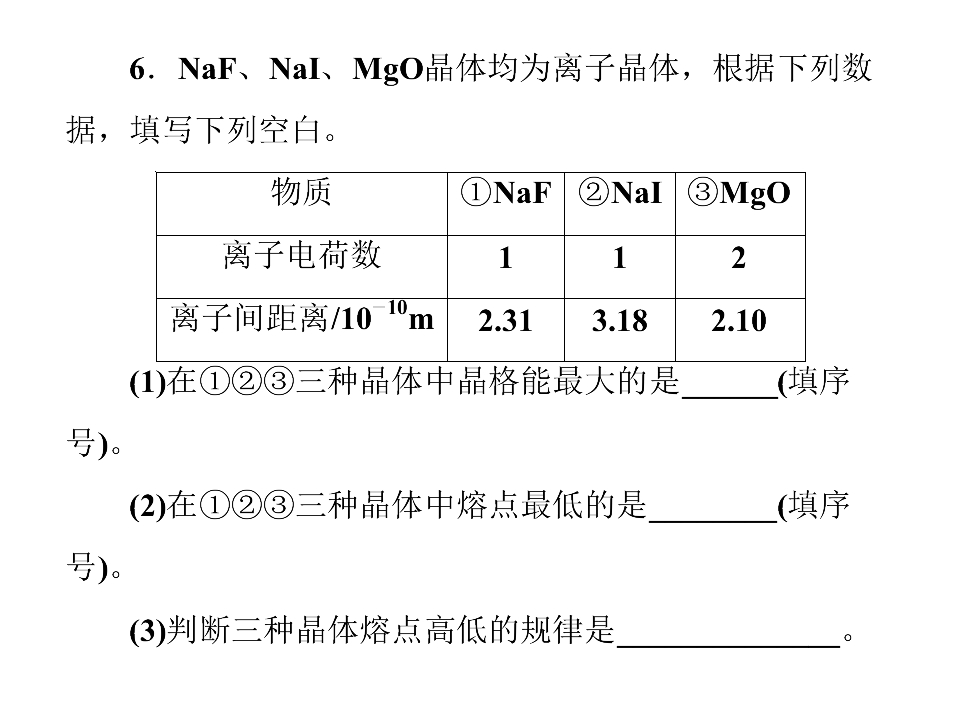 6．NaF、NaI、MgO晶体均为离子晶体，根据下列数据，填写下列空白。

| 物质 | ①NaF | ②NaI | ③MgO |
|---|---|---|---|
| 离子电荷数 | 1 | 1 | 2 |
| 离子间距离/$10^{-10}$m | 2.31 | 3.18 | 2.10 |

(1)在①②③三种晶体中晶格能最大的是____(填序号)。

(2)在①②③三种晶体中熔点最低的是____(填序号)。

(3)判断三种晶体熔点高低的规律是____。